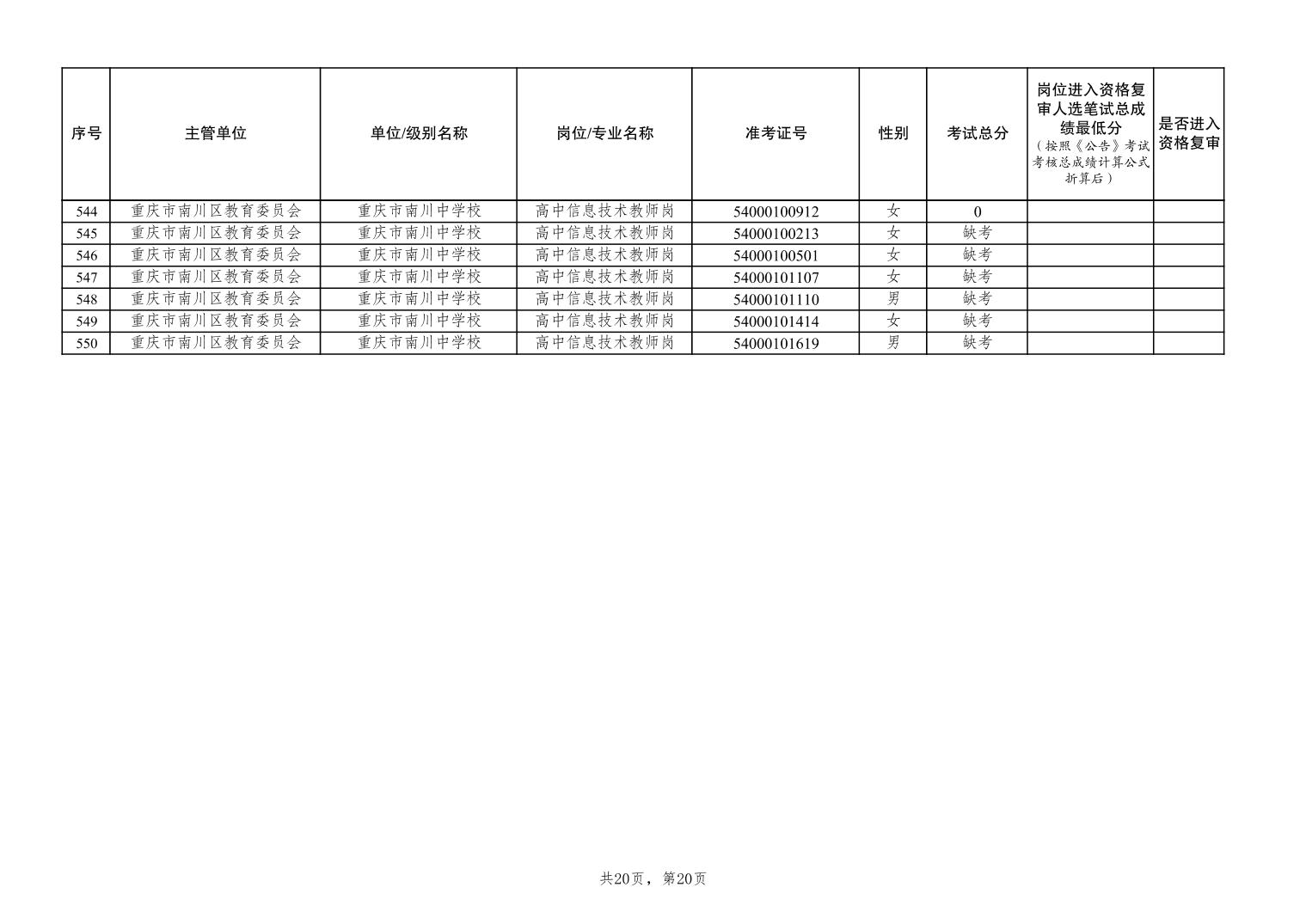 | 序号 | 主管单位 | 单位/级别名称 | 岗位/专业名称 | 准考证号 | 性别 | 考试总分 | 岗位进入资格复审人选笔试总成绩最低分（按照《公告》考试考核总成绩计算公式折算后） | 是否进入资格复审 |
|---|---|---|---|---|---|---|---|---|
| 544 | 重庆市南川区教育委员会 | 重庆市南川中学校 | 高中信息技术教师岗 | 54000100912 | 女 | 0 | | |
| 545 | 重庆市南川区教育委员会 | 重庆市南川中学校 | 高中信息技术教师岗 | 54000100213 | 女 | 缺考 | | |
| 546 | 重庆市南川区教育委员会 | 重庆市南川中学校 | 高中信息技术教师岗 | 54000100501 | 女 | 缺考 | | |
| 547 | 重庆市南川区教育委员会 | 重庆市南川中学校 | 高中信息技术教师岗 | 54000101107 | 女 | 缺考 | | |
| 548 | 重庆市南川区教育委员会 | 重庆市南川中学校 | 高中信息技术教师岗 | 54000101110 | 男 | 缺考 | | |
| 549 | 重庆市南川区教育委员会 | 重庆市南川中学校 | 高中信息技术教师岗 | 54000101414 | 女 | 缺考 | | |
| 550 | 重庆市南川区教育委员会 | 重庆市南川中学校 | 高中信息技术教师岗 | 54000101619 | 男 | 缺考 | | |

共20页， 第20页